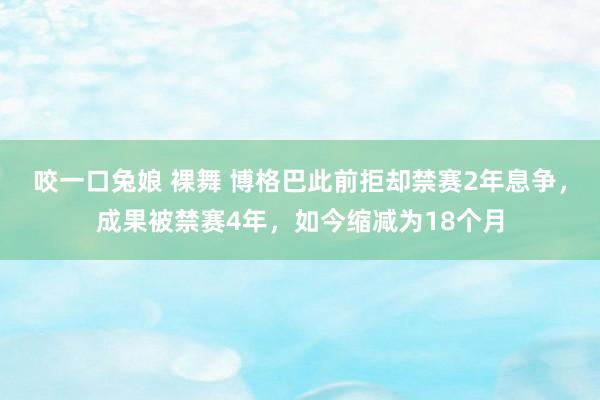 咬一口兔娘 裸舞 博格巴此前拒却禁赛2年息争，成果被禁赛4年，如今缩减为18个月